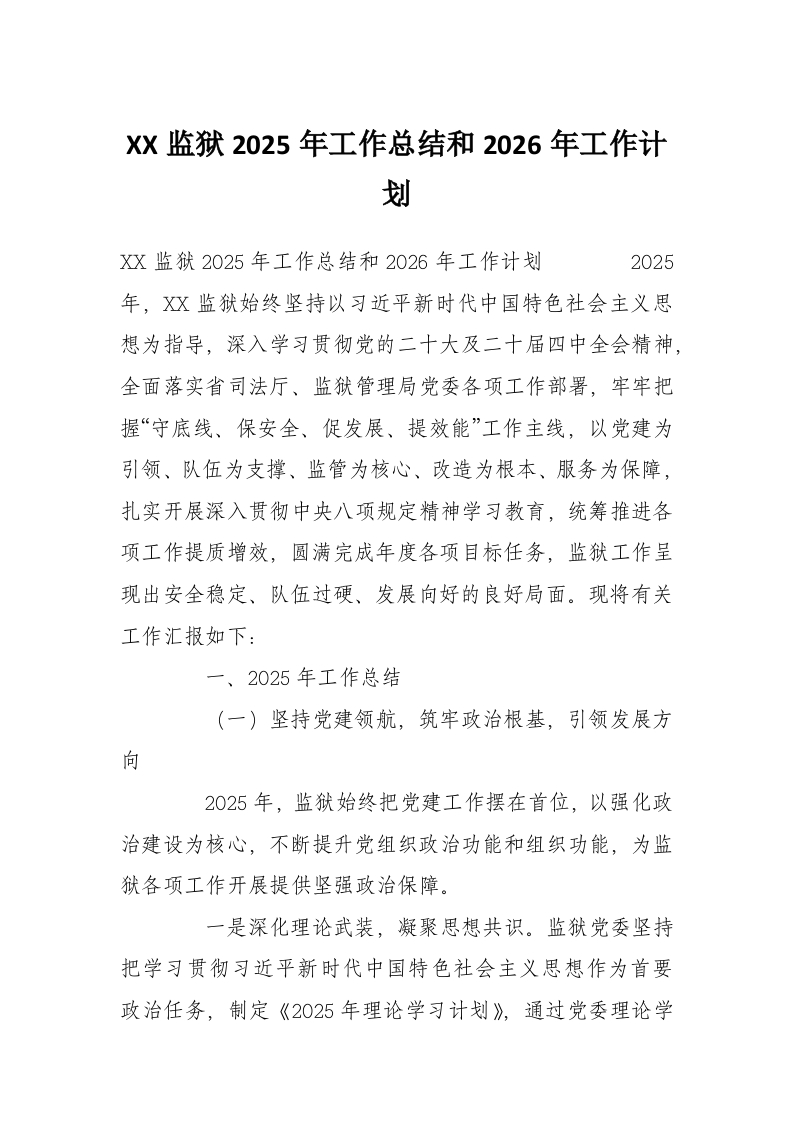 XX 监狱 2025 年工作总结和 2026 年工作计划

XX 监狱 2025 年工作总结和 2026 年工作计划　　2025 年，XX 监狱始终坚持以习近平新时代中国特色社会主义思想为指导，深入学习贯彻党的二十大及二十届四中全会精神，全面落实省司法厅、监狱管理局党委各项工作部署，牢牢把握“守底线、保安全、促发展、提效能”工作主线，以党建为引领、队伍为支撑、监管为核心、改造为根本、服务为保障，扎实开展深入贯彻中央八项规定精神学习教育，统筹推进各项工作提质增效，圆满完成年度各项目标任务，监狱工作呈现出安全稳定、队伍过硬、发展向好的良好局面。现将有关工作汇报如下：

一、2025 年工作总结

（一）坚持党建领航，筑牢政治根基，引领发展方向

2025 年，监狱始终把党建工作摆在首位，以强化政治建设为核心，不断提升党组织政治功能和组织功能，为监狱各项工作开展提供坚强政治保障。

一是深化理论武装，凝聚思想共识。监狱党委坚持把学习贯彻习近平新时代中国特色社会主义思想作为首要政治任务，制定《2025 年理论学习计划》，通过党委理论学